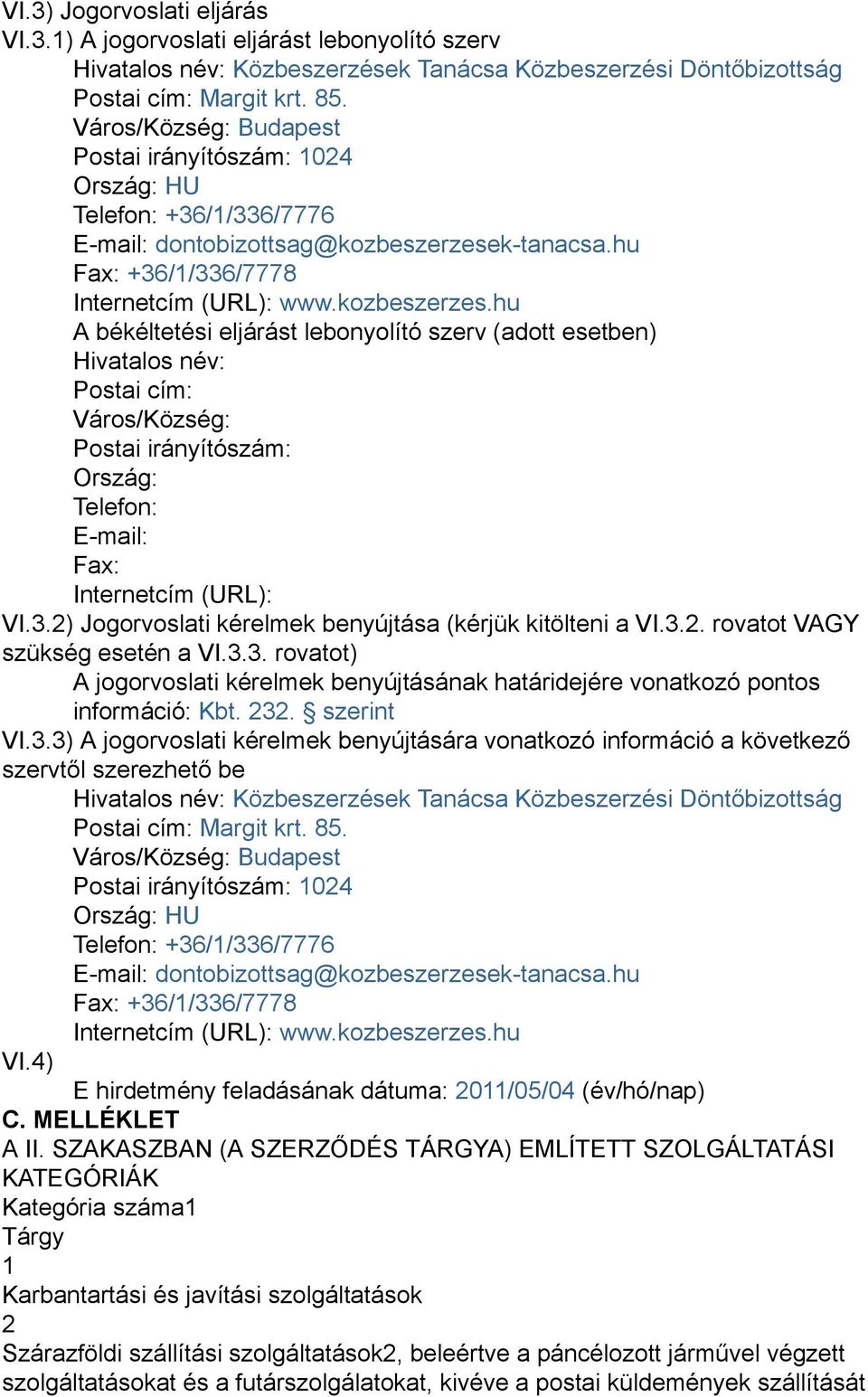 VI.3) Jogorvoslati eljárás
VI.3.1) A jogorvoslati eljárást lebonyolító szerv
Hivatalos név: Közbeszerzések Tanácsa Közbeszerzési Döntőbizottság
Postai cím: Margit krt. 85.
Város/Község: Budapest
Postai irányítószám: 1024
Ország: HU
Telefon: +36/1/336/7776
E-mail: dontobizottsag@kozbeszerzesek-tanacsa.hu
Fax: +36/1/336/7778
Internetcím (URL): www.kozbeszerzes.hu
A békéltetési eljárást lebonyolító szerv (adott esetben)
Hivatalos név:
Postai cím:
Város/Község:
Postai irányítószám:
Ország:
Telefon:
E-mail:
Fax:
Internetcím (URL):
VI.3.2) Jogorvoslati kérelmek benyújtása (kérjük kitölteni a VI.3.2. rovatot VAGY szükség esetén a VI.3.3. rovatot)
A jogorvoslati kérelmek benyújtásának határidejére vonatkozó pontos információ: Kbt. 232. § szerint
VI.3.3) A jogorvoslati kérelmek benyújtására vonatkozó információ a következő szervtől szerezhető be
Hivatalos név: Közbeszerzések Tanácsa Közbeszerzési Döntőbizottság
Postai cím: Margit krt. 85.
Város/Község: Budapest
Postai irányítószám: 1024
Ország: HU
Telefon: +36/1/336/7776
E-mail: dontobizottsag@kozbeszerzesek-tanacsa.hu
Fax: +36/1/336/7778
Internetcím (URL): www.kozbeszerzes.hu
VI.4)
E hirdetmény feladásának dátuma: 2011/05/04 (év/hó/nap)
C. MELLÉKLET
A II. SZAKASZBAN (A SZERZŐDÉS TÁRGYA) EMLÍTETT SZOLGÁLTATÁSI KATEGÓRIÁK
Kategória száma1
Tárgy
1
Karbantartási és javítási szolgáltatások
2
Szárazföldi szállítási szolgáltatások2, beleértve a páncélozott járművel végzett szolgáltatásokat és a futárszolgálatokat, kivéve a postai küldemények szállítását